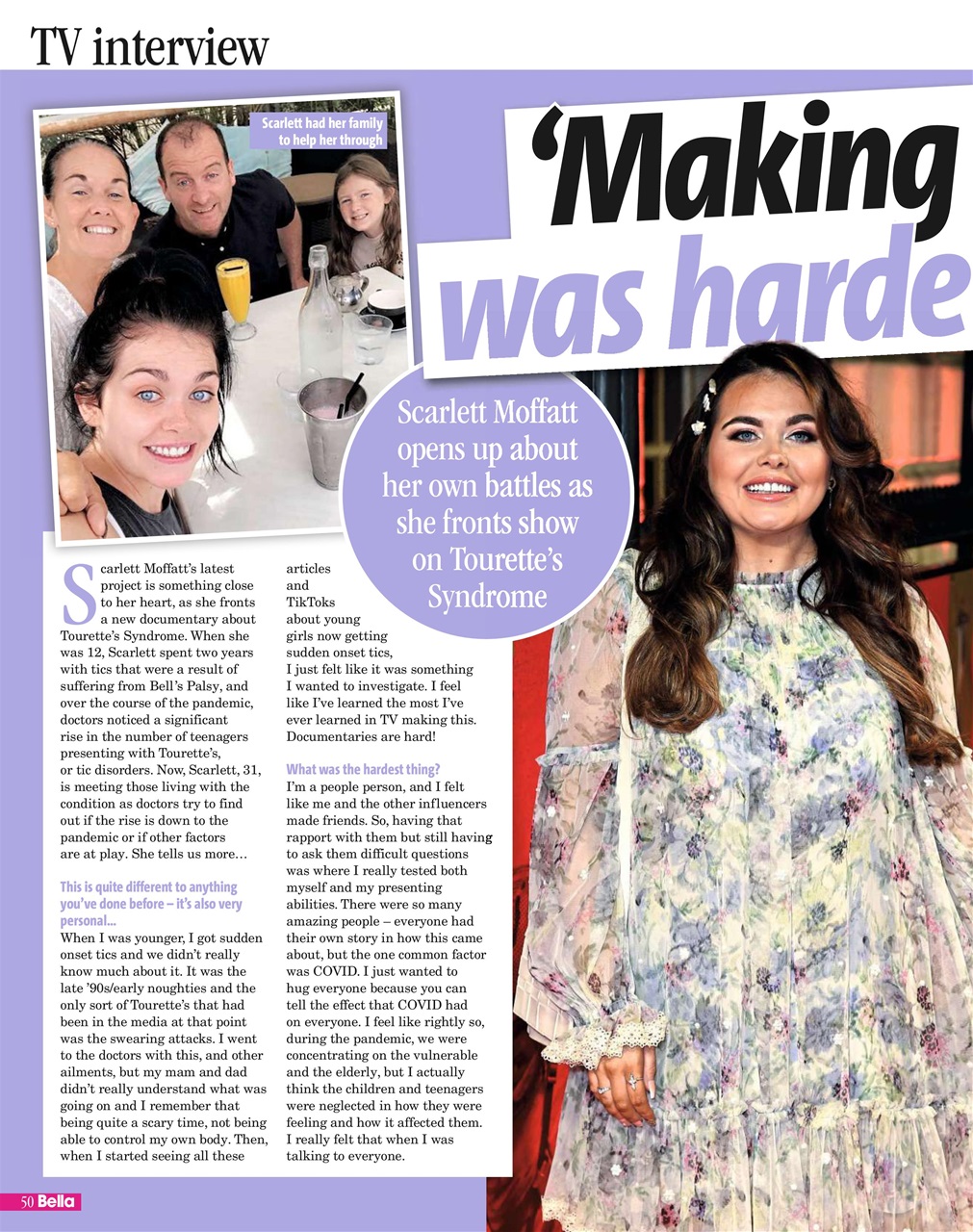 TV interview

Scarlett had her family to help her through

'Making was harde

Scarlett Moffatt opens up about her own battles as she fronts show on Tourette's Syndrome

Scarlett Moffatt's latest project is something close to her heart, as she fronts a new documentary about Tourette's Syndrome. When she was 12, Scarlett spent two years with tics that were a result of suffering from Bell's Palsy, and over the course of the pandemic, doctors noticed a significant rise in the number of teenagers presenting with Tourette's, or tic disorders. Now, Scarlett, 31, is meeting those living with the condition as doctors try to find out if the rise is down to the pandemic or if other factors are at play. She tells us more…

This is quite different to anything you've done before – it's also very personal...
When I was younger, I got sudden onset tics and we didn't really know much about it. It was the late '90s/early noughties and the only sort of Tourette's that had been in the media at that point was the swearing attacks. I went to the doctors with this, and other ailments, but my mam and dad didn't really understand what was going on and I remember that being quite a scary time, not being able to control my own body. Then, when I started seeing all these articles and TikToks about young girls now getting sudden onset tics, I just felt like it was something I wanted to investigate. I feel like I've learned the most I've ever learned in TV making this. Documentaries are hard!

What was the hardest thing?
I'm a people person, and I felt like me and the other influencers made friends. So, having that rapport with them but still having to ask them difficult questions was where I really tested both myself and my presenting abilities. There were so many amazing people – everyone had their own story in how this came about, but the one common factor was COVID. I just wanted to hug everyone because you can tell the effect that COVID had on everyone. I feel like rightly so, during the pandemic, we were concentrating on the vulnerable and the elderly, but I actually think the children and teenagers were neglected in how they were feeling and how it affected them. I really felt that when I was talking to everyone.

50 Bella